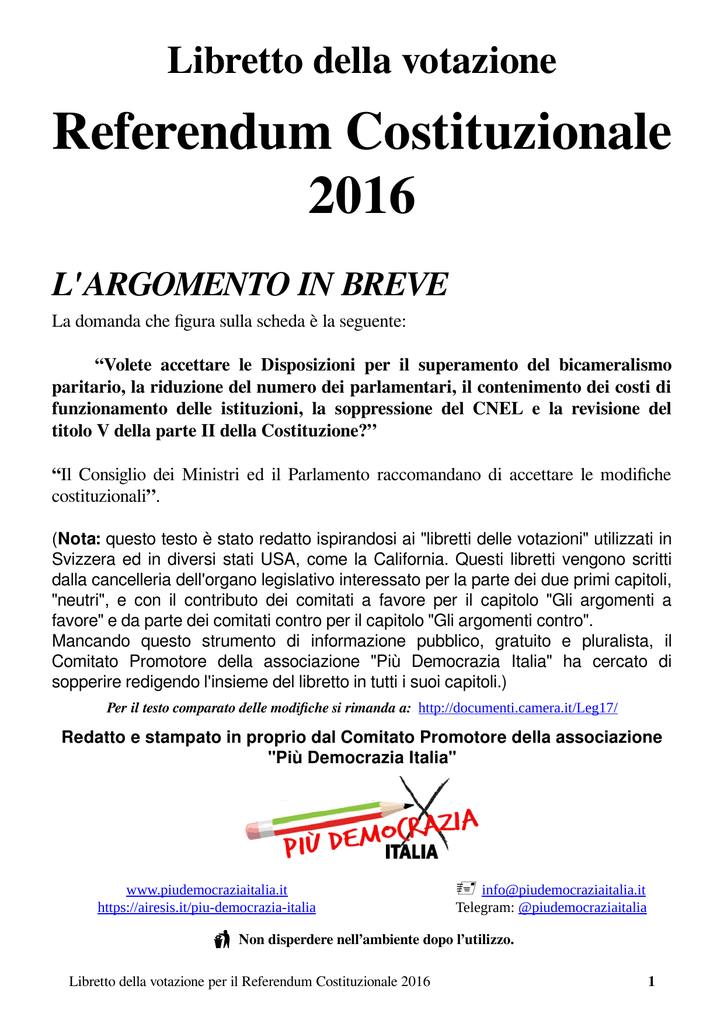 Libretto della votazione

Referendum Costituzionale 2016

L'ARGOMENTO IN BREVE

La domanda che figura sulla scheda è la seguente:

"Volete accettare le Disposizioni per il superamento del bicameralismo paritario, la riduzione del numero dei parlamentari, il contenimento dei costi di funzionamento delle istituzioni, la soppressione del CNEL e la revisione del titolo V della parte II della Costituzione?"

"Il Consiglio dei Ministri ed il Parlamento raccomandano di accettare le modifiche costituzionali".

(Nota: questo testo è stato redatto ispirandosi ai "libretti delle votazioni" utilizzati in Svizzera ed in diversi stati USA, come la California. Questi libretti vengono scritti dalla cancelleria dell'organo legislativo interessato per la parte dei due primi capitoli, "neutri", e con il contributo dei comitati a favore per il capitolo "Gli argomenti a favore" e da parte dei comitati contro per il capitolo "Gli argomenti contro".
Mancando questo strumento di informazione pubblico, gratuito e pluralista, il Comitato Promotore della associazione "Più Democrazia Italia" ha cercato di sopperire redigendo l'insieme del libretto in tutti i suoi capitoli.)

Per il testo comparato delle modifiche si rimanda a: http://documenti.camera.it/Leg17/

Redatto e stampato in proprio dal Comitato Promotore della associazione "Più Democrazia Italia"

PIÙ DEMOCRAZIA
ITALIA

www.piudemocraziaitalia.it
https://airesis.it/piu-democrazia-italia

info@piudemocraziaitalia.it
Telegram: @piudemocraziaitalia

Non disperdere nell'ambiente dopo l'utilizzo.

Libretto della votazione per il Referendum Costituzionale 2016 1